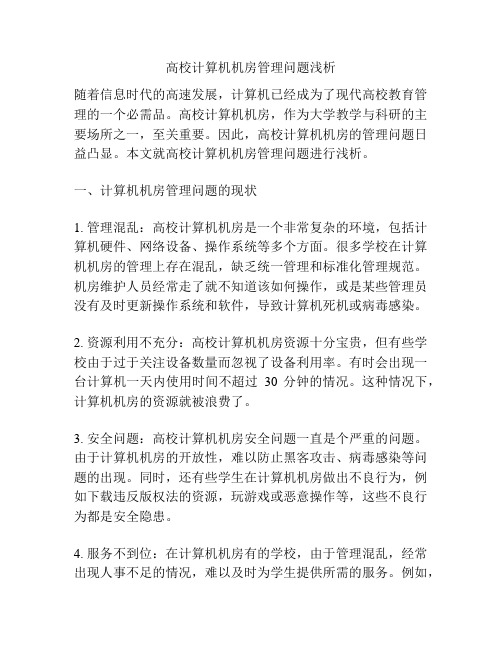 高校计算机机房管理问题浅析

随着信息时代的高速发展，计算机已经成为了现代高校教育管理的一个必需品。高校计算机机房，作为大学教学与科研的主要场所之一，至关重要。因此，高校计算机机房的管理问题日益凸显。本文就高校计算机机房管理问题进行浅析。

一、计算机机房管理问题的现状

1. 管理混乱：高校计算机机房是一个非常复杂的环境，包括计算机硬件、网络设备、操作系统等多个方面。很多学校在计算机机房的管理上存在混乱，缺乏统一管理和标准化管理规范。机房维护人员经常走了就不知道该如何操作，或是某些管理员没有及时更新操作系统和软件，导致计算机死机或病毒感染。

2. 资源利用不充分：高校计算机机房资源十分宝贵，但有些学校由于过于关注设备数量而忽视了设备利用率。有时会出现一台计算机一天内使用时间不超过 30 分钟的情况。这种情况下，计算机机房的资源就被浪费了。

3. 安全问题：高校计算机机房安全问题一直是个严重的问题。由于计算机机房的开放性，难以防止黑客攻击、病毒感染等问题的出现。同时，还有些学生在计算机机房做出不良行为，例如下载违反版权法的资源，玩游戏或恶意操作等，这些不良行为都是安全隐患。

4. 服务不到位：在计算机机房有的学校，由于管理混乱，经常出现人事不足的情况，难以及时为学生提供所需的服务。例如，